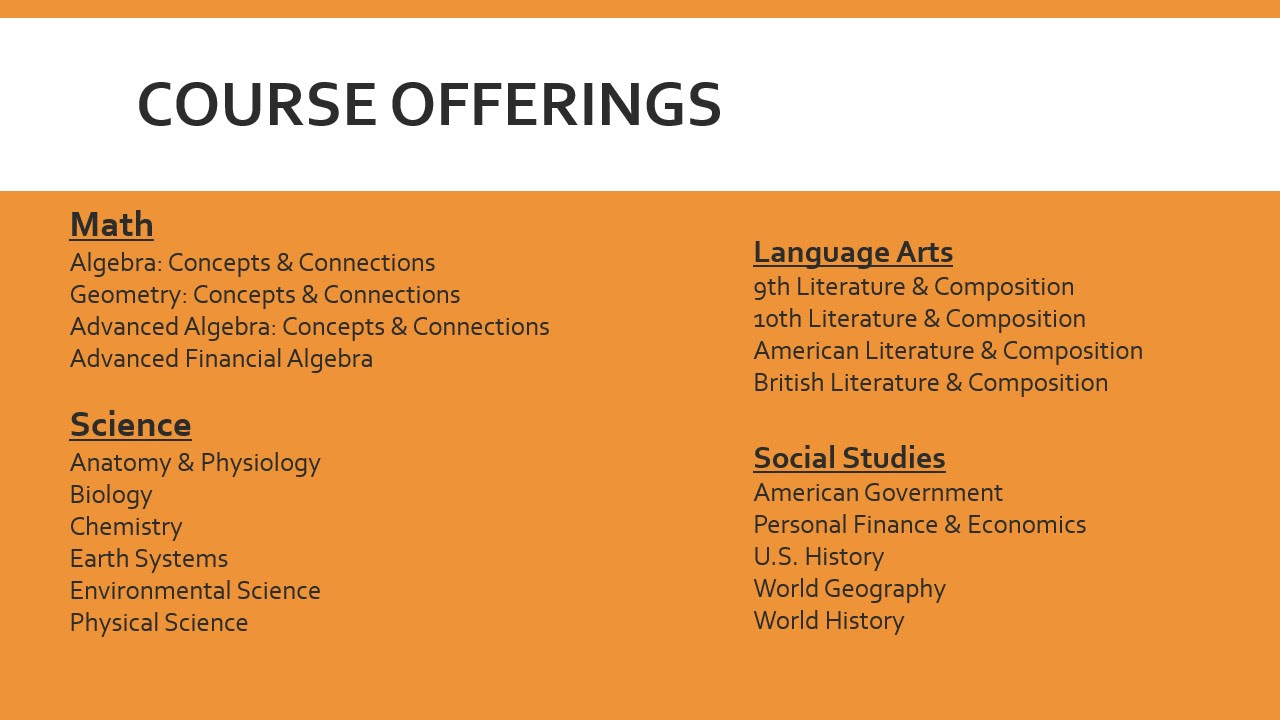 COURSE OFFERINGS

Math
Algebra: Concepts & Connections
Geometry: Concepts & Connections
Advanced Algebra: Concepts & Connections
Advanced Financial Algebra

Science
Anatomy & Physiology
Biology
Chemistry
Earth Systems
Environmental Science
Physical Science

Language Arts
9th Literature & Composition
10th Literature & Composition
American Literature & Composition
British Literature & Composition

Social Studies
American Government
Personal Finance & Economics
U.S. History
World Geography
World History